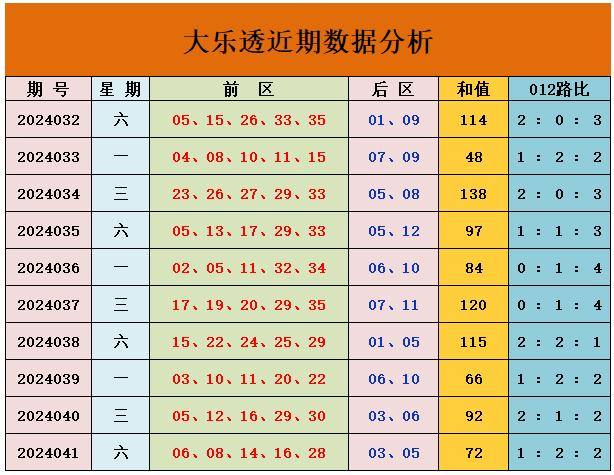 大乐透近期数据分析

| 期号 | 星期 | 前区 | 后区 | 和值 | 012路比 |
|---|---|---|---|---|---|
| 2024032 | 六 | 05、15、26、33、35 | 01、09 | 114 | 2:0:3 |
| 2024033 | 一 | 04、08、10、11、15 | 07、09 | 48 | 1:2:2 |
| 2024034 | 三 | 23、26、27、29、33 | 05、08 | 138 | 2:0:3 |
| 2024035 | 六 | 05、13、17、29、33 | 05、12 | 97 | 1:1:3 |
| 2024036 | 一 | 02、05、11、32、34 | 06、10 | 84 | 0:1:4 |
| 2024037 | 三 | 17、19、20、29、35 | 07、11 | 120 | 0:1:4 |
| 2024038 | 六 | 15、22、24、25、29 | 01、05 | 115 | 2:2:1 |
| 2024039 | 一 | 03、10、11、20、22 | 06、10 | 66 | 1:2:2 |
| 2024040 | 三 | 05、12、16、29、30 | 03、06 | 92 | 2:1:2 |
| 2024041 | 六 | 06、08、14、16、28 | 03、05 | 72 | 1:2:2 |